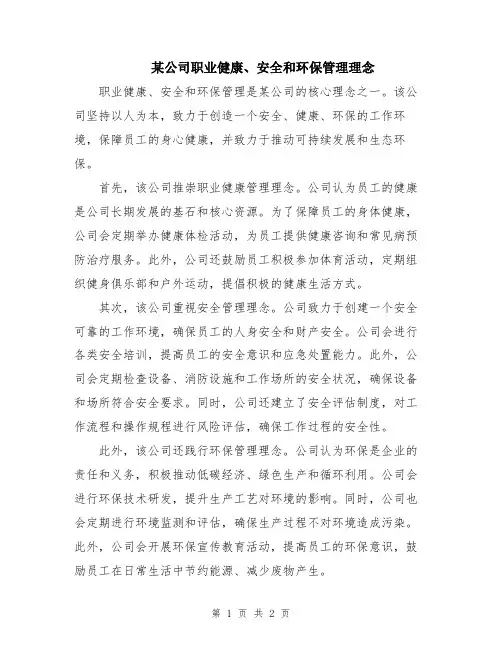 某公司职业健康、安全和环保管理理念

职业健康、安全和环保管理是某公司的核心理念之一。该公司坚持以人为本，致力于创造一个安全、健康、环保的工作环境，保障员工的身心健康，并致力于推动可持续发展和生态环保。

首先，该公司推崇职业健康管理理念。公司认为员工的健康是公司长期发展的基石和核心资源。为了保障员工的身体健康，公司会定期举办健康体检活动，为员工提供健康咨询和常见病预防治疗服务。此外，公司还鼓励员工积极参加体育活动，定期组织健身俱乐部和户外运动，提倡积极的健康生活方式。

其次，该公司重视安全管理理念。公司致力于创建一个安全可靠的工作环境，确保员工的人身安全和财产安全。公司会进行各类安全培训，提高员工的安全意识和应急处置能力。此外，公司会定期检查设备、消防设施和工作场所的安全状况，确保设备和场所符合安全要求。同时，公司还建立了安全评估制度，对工作流程和操作规程进行风险评估，确保工作过程的安全性。

此外，该公司还践行环保管理理念。公司认为环保是企业的责任和义务，积极推动低碳经济、绿色生产和循环利用。公司会进行环保技术研发，提升生产工艺对环境的影响。同时，公司也会定期进行环境监测和评估，确保生产过程不对环境造成污染。此外，公司会开展环保宣传教育活动，提高员工的环保意识，鼓励员工在日常生活中节约能源、减少废物产生。

第 1 页 共 2 页